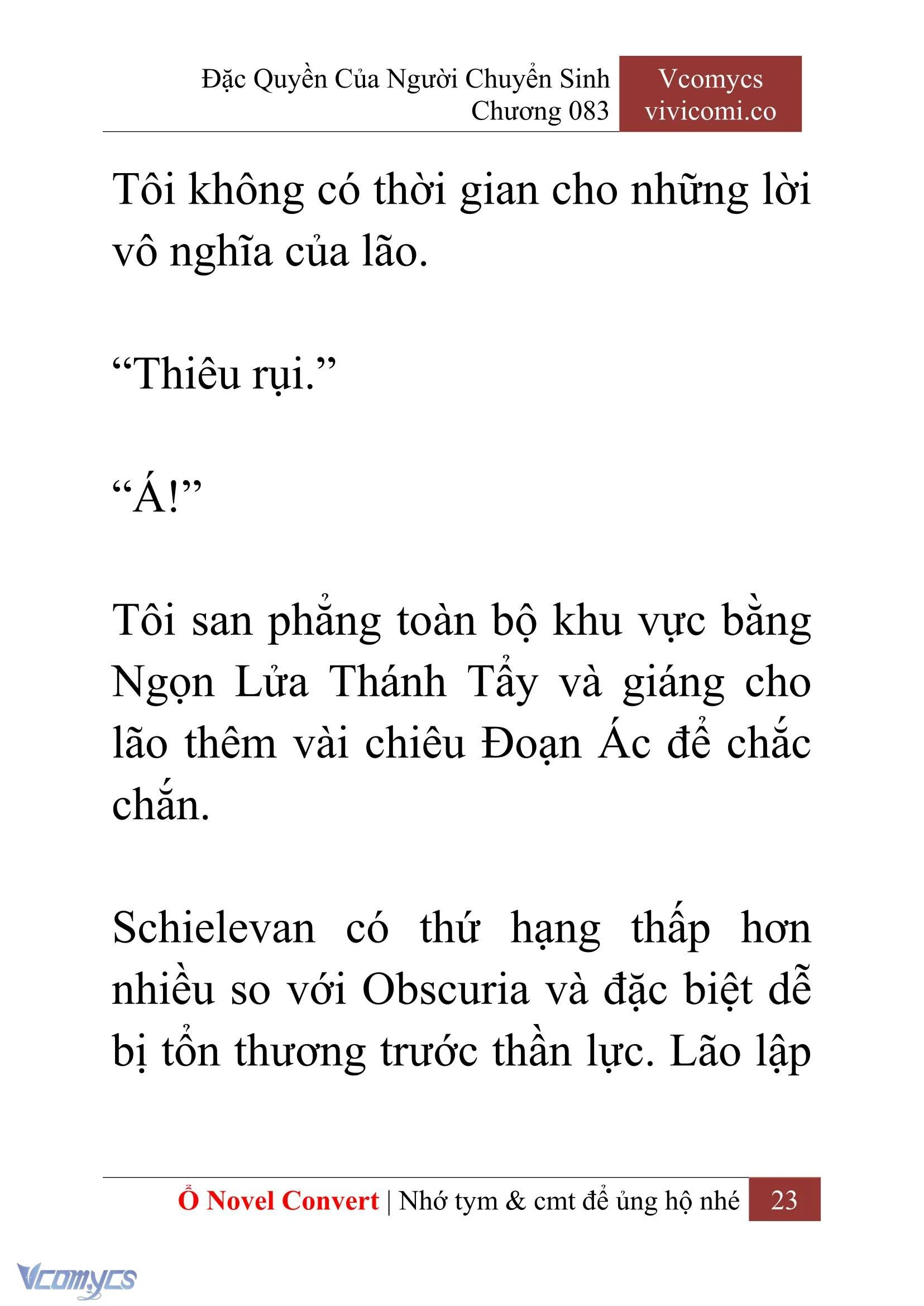 Đặc Quyền Của Người Chuyển Sinh
Chương 083

Vcomycs
vivicomi.co

Tôi không có thời gian cho những lời vô nghĩa của lão.

“Thiêu rụi.”

“Á!”

Tôi san phẳng toàn bộ khu vực bằng Ngọn Lửa Thánh Tẩy và giáng cho lão thêm vài chiêu Đoạn Ác để chắc chắn.

Schielevan có thứ hạng thấp hơn nhiều so với Obscuria và đặc biệt dễ bị tổn thương trước thần lực. Lão lập

Ổ Novel Convert | Nhớ tym & cmt để ủng hộ nhé 23

Vcomycs